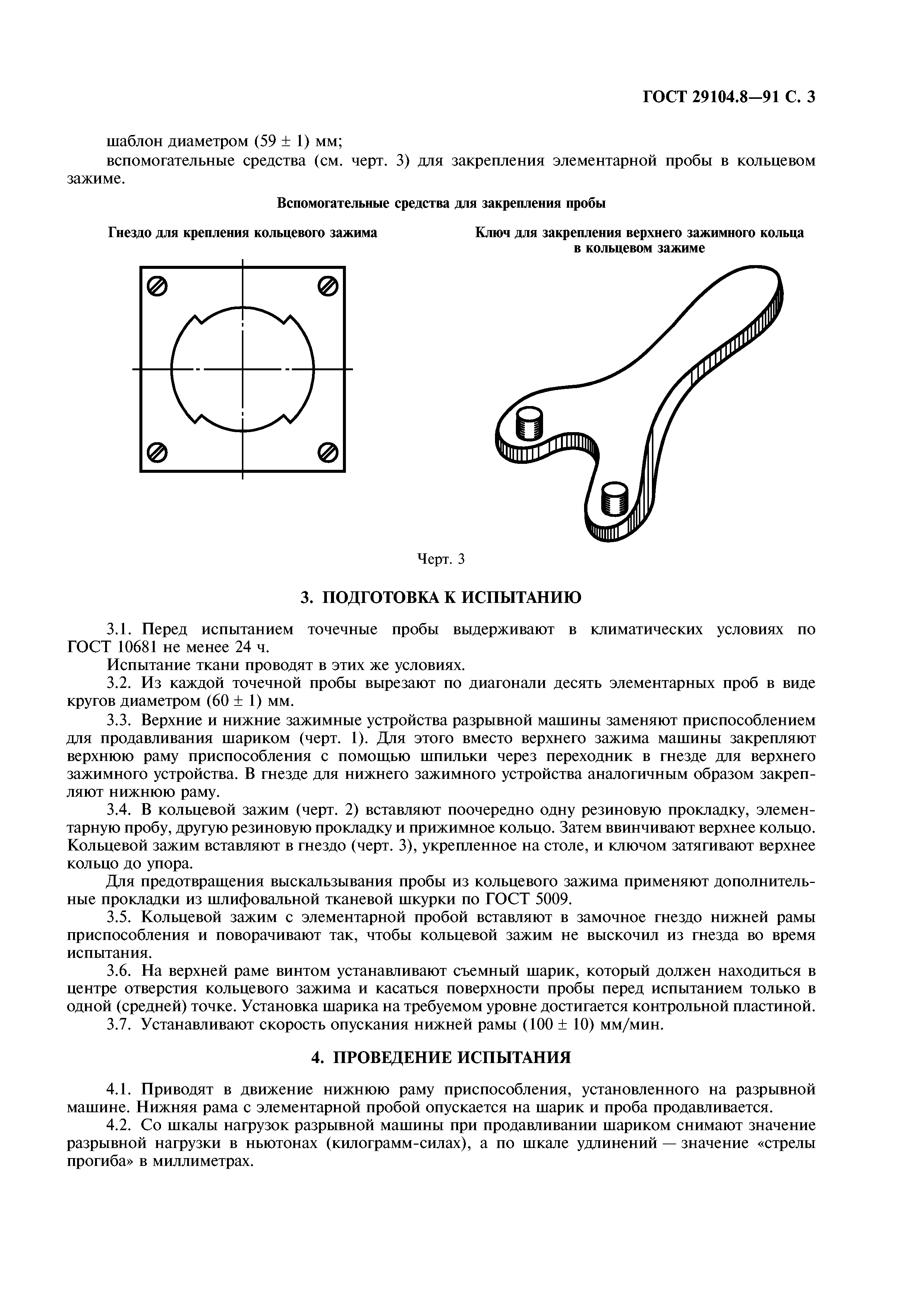 ГОСТ 29104.8—91 С. 3

шаблон диаметром (59 ± 1) мм;
вспомогательные средства (см. черт. 3) для закрепления элементарной пробы в кольцевом зажиме.

Вспомогательные средства для закрепления пробы

Гнездо для крепления кольцевого зажима

Ключ для закрепления верхнего зажимного кольца в кольцевом зажиме

Черт. 3

3. ПОДГОТОВКА К ИСПЫТАНИЮ

3.1. Перед испытанием точечные пробы выдерживают в климатических условиях по ГОСТ 10681 не менее 24 ч.

Испытание ткани проводят в этих же условиях.

3.2. Из каждой точечной пробы вырезают по диагонали десять элементарных проб в виде кругов диаметром (60 ± 1) мм.

3.3. Верхние и нижние зажимные устройства разрывной машины заменяют приспособлением для продавливания шариком (черт. 1). Для этого вместо верхнего зажима машины закрепляют верхнюю раму приспособления с помощью шпильки через переходник в гнезде для верхнего зажимного устройства. В гнезде для нижнего зажимного устройства аналогичным образом закрепляют нижнюю раму.

3.4. В кольцевой зажим (черт. 2) вставляют поочередно одну резиновую прокладку, элементарную пробу, другую резиновую прокладку и прижимное кольцо. Затем ввинчивают верхнее кольцо. Кольцевой зажим вставляют в гнездо (черт. 3), укрепленное на столе, и ключом затягивают верхнее кольцо до упора.

Для предотвращения выскальзывания пробы из кольцевого зажима применяют дополнительные прокладки из шлифовальной тканевой шкурки по ГОСТ 5009.

3.5. Кольцевой зажим с элементарной пробой вставляют в замочное гнездо нижней рамы приспособления и поворачивают так, чтобы кольцевой зажим не выскочил из гнезда во время испытания.

3.6. На верхней раме винтом устанавливают съемный шарик, который должен находиться в центре отверстия кольцевого зажима и касаться поверхности пробы перед испытанием только в одной (средней) точке. Установка шарика на требуемом уровне достигается контрольной пластиной.

3.7. Устанавливают скорость опускания нижней рамы (100 ± 10) мм/мин.

4. ПРОВЕДЕНИЕ ИСПЫТАНИЯ

4.1. Приводят в движение нижнюю раму приспособления, установленного на разрывной машине. Нижняя рама с элементарной пробой опускается на шарик и проба продавливается.

4.2. Со шкалы нагрузок разрывной машины при продавливании шариком снимают значение разрывной нагрузки в ньютонах (килограмм-силах), а по шкале удлинений — значение «стрелы прогиба» в миллиметрах.